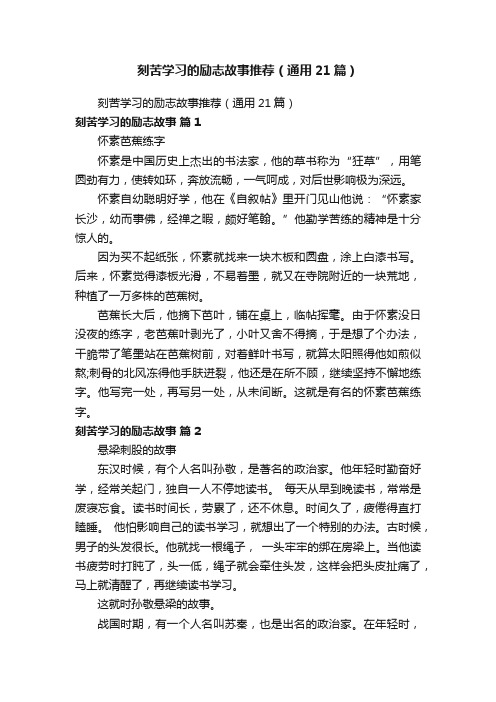 刻苦学习的励志故事推荐（通用21篇）

刻苦学习的励志故事推荐（通用21篇）

刻苦学习的励志故事 篇1

怀素芭蕉练字

怀素是中国历史上杰出的书法家，他的草书称为“狂草”，用笔圆劲有力，使转如环，奔放流畅，一气呵成，对后世影响极为深远。

怀素自幼聪明好学，他在《自叙帖》里开门见山他说：“怀素家长沙，幼而事佛，经禅之暇，颇好笔翰。”他勤学苦练的精神是十分惊人的。

因为买不起纸张，怀素就找来一块木板和圆盘，涂上白漆书写。后来，怀素觉得漆板光滑，不易着墨，就又在寺院附近的一块荒地，种植了一万多株的芭蕉树。

芭蕉长大后，他摘下芭叶，铺在桌上，临帖挥毫。由于怀素没日没夜的练字，老芭蕉叶剥光了，小叶又舍不得摘，于是想了个办法，干脆带了笔墨站在芭蕉树前，对着鲜叶书写，就算太阳照得他如煎似熬;刺骨的北风冻得他手肤迸裂，他还是在所不顾，继续坚持不懈地练字。他写完一处，再写另一处，从未间断。这就是有名的怀素芭蕉练字。

刻苦学习的励志故事 篇2

悬梁刺股的故事

东汉时候，有个人名叫孙敬，是著名的政治家。他年轻时勤奋好学，经常关起门，独自一人不停地读书。 每天从早到晚读书，常常是废寝忘食。读书时间长，劳累了，还不休息。时间久了，疲倦得直打瞌睡。 他怕影响自己的读书学习，就想出了一个特别的办法。古时候，男子的头发很长。他就找一根绳子， 一头牢牢的绑在房梁上。当他读书疲劳时打盹了，头一低，绳子就会牵住头发，这样会把头皮扯痛了，马上就清醒了，再继续读书学习。

这就时孙敬悬梁的故事。

战国时期，有一个人名叫苏秦，也是出名的政治家。在年轻时，